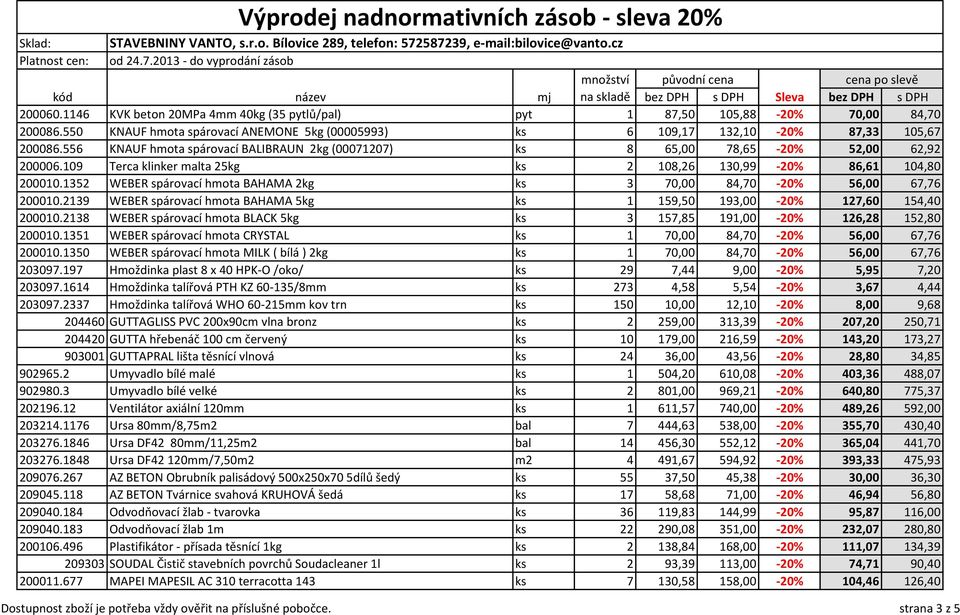 Výprodej nadnormativních zásob - sleva 20%

Sklad: STAVEBNINY VANTO, s.r.o. Bílovice 289, telefon: 572587239, e-mail:bilovice@vanto.cz
Platnost cen: od 24.7.2013 - do vyprodání zásob

| kód | název | mj | množství na skladě | původní cena bez DPH | původní cena s DPH | Sleva | cena po slevě bez DPH | cena po slevě s DPH |
|---|---|---|---|---|---|---|---|---|
| 200060.1146 | KVK beton 20MPa 4mm 40kg (35 pytlů/pal) | pyt | 1 | 87,50 | 105,88 | -20% | 70,00 | 84,70 |
| 200086.550 | KNAUF hmota spárovací ANEMONE 5kg (00005993) | ks | 6 | 109,17 | 132,10 | -20% | 87,33 | 105,67 |
| 200086.556 | KNAUF hmota spárovací BALIBRAUN 2kg (00071207) | ks | 8 | 65,00 | 78,65 | -20% | 52,00 | 62,92 |
| 200006.109 | Terca klinker malta 25kg | ks | 2 | 108,26 | 130,99 | -20% | 86,61 | 104,80 |
| 200010.1352 | WEBER spárovací hmota BAHAMA 2kg | ks | 3 | 70,00 | 84,70 | -20% | 56,00 | 67,76 |
| 200010.2139 | WEBER spárovací hmota BAHAMA 5kg | ks | 1 | 159,50 | 193,00 | -20% | 127,60 | 154,40 |
| 200010.2138 | WEBER spárovací hmota BLACK 5kg | ks | 3 | 157,85 | 191,00 | -20% | 126,28 | 152,80 |
| 200010.1351 | WEBER spárovací hmota CRYSTAL | ks | 1 | 70,00 | 84,70 | -20% | 56,00 | 67,76 |
| 200010.1350 | WEBER spárovací hmota MILK ( bílá ) 2kg | ks | 1 | 70,00 | 84,70 | -20% | 56,00 | 67,76 |
| 203097.197 | Hmoždinka plast 8 x 40 HPK-O /oko/ | ks | 29 | 7,44 | 9,00 | -20% | 5,95 | 7,20 |
| 203097.1614 | Hmoždinka talířová PTH KZ 60-135/8mm | ks | 273 | 4,58 | 5,54 | -20% | 3,67 | 4,44 |
| 203097.2337 | Hmoždinka talířová WHO 60-215mm kov trn | ks | 150 | 10,00 | 12,10 | -20% | 8,00 | 9,68 |
| 204460 | GUTTAGLISS PVC 200x90cm vlna bronz | ks | 2 | 259,00 | 313,39 | -20% | 207,20 | 250,71 |
| 204420 | GUTTA hřebenáč 100 cm červený | ks | 10 | 179,00 | 216,59 | -20% | 143,20 | 173,27 |
| 903001 | GUTTAPRAL lišta těsnící vlnová | ks | 24 | 36,00 | 43,56 | -20% | 28,80 | 34,85 |
| 902965.2 | Umyvadlo bílé malé | ks | 1 | 504,20 | 610,08 | -20% | 403,36 | 488,07 |
| 902980.3 | Umyvadlo bílé velké | ks | 2 | 801,00 | 969,21 | -20% | 640,80 | 775,37 |
| 202196.12 | Ventilátor axiální 120mm | ks | 1 | 611,57 | 740,00 | -20% | 489,26 | 592,00 |
| 203214.1176 | Ursa 80mm/8,75m2 | bal | 7 | 444,63 | 538,00 | -20% | 355,70 | 430,40 |
| 203276.1846 | Ursa DF42 80mm/11,25m2 | bal | 14 | 456,30 | 552,12 | -20% | 365,04 | 441,70 |
| 203276.1848 | Ursa DF42 120mm/7,50m2 | m2 | 4 | 491,67 | 594,92 | -20% | 393,33 | 475,93 |
| 209076.267 | AZ BETON Obrubník palisádový 500x250x70 5dílů šedý | ks | 55 | 37,50 | 45,38 | -20% | 30,00 | 36,30 |
| 209045.118 | AZ BETON Tvárnice svahová KRUHOVÁ šedá | ks | 17 | 58,68 | 71,00 | -20% | 46,94 | 56,80 |
| 209040.184 | Odvodňovací žlab - tvarovka | ks | 36 | 119,83 | 144,99 | -20% | 95,87 | 116,00 |
| 209040.183 | Odvodňovací žlab 1m | ks | 22 | 290,08 | 351,00 | -20% | 232,07 | 280,80 |
| 200106.496 | Plastifikátor - přísada těsnící 1kg | ks | 2 | 138,84 | 168,00 | -20% | 111,07 | 134,39 |
| 209303 | SOUDAL Čistič stavebních povrchů Soudacleaner 1l | ks | 2 | 93,39 | 113,00 | -20% | 74,71 | 90,40 |
| 200011.677 | MAPEI MAPESIL AC 310 terracotta 143 | ks | 7 | 130,58 | 158,00 | -20% | 104,46 | 126,40 |

Dostupnost zboží je potřeba vždy ověřit na příslušné pobočce. strana 3 z 5